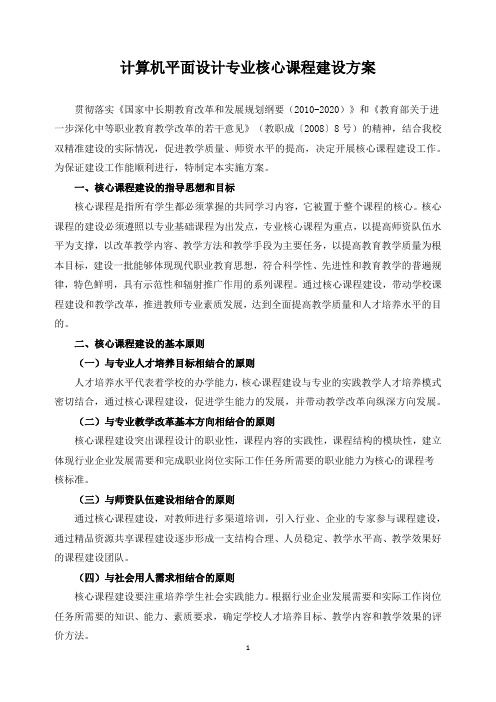 计算机平面设计专业核心课程建设方案

贯彻落实《国家中长期教育改革和发展规划纲要（2010-2020）》和《教育部关于进一步深化中等职业教育教学改革的若干意见》（教职成〔2008〕8号）的精神，结合我校双精准建设的实际情况，促进教学质量、师资水平的提高，决定开展核心课程建设工作。为保证建设工作能顺利进行，特制定本实施方案。

一、核心课程建设的指导思想和目标

核心课程是指所有学生都必须掌握的共同学习内容，它被置于整个课程的核心。核心课程的建设必须遵照以专业基础课程为出发点，专业核心课程为重点，以提高师资队伍水平为支撑，以改革教学内容、教学方法和教学手段为主要任务，以提高教育教学质量为根本目标，建设一批能够体现现代职业教育思想，符合科学性、先进性和教育教学的普遍规律，特色鲜明，具有示范性和辐射推广作用的系列课程。通过核心课程建设，带动学校课程建设和教学改革，推进教师专业素质发展，达到全面提高教学质量和人才培养水平的目的。

二、核心课程建设的基本原则

（一）与专业人才培养目标相结合的原则

人才培养水平代表着学校的办学能力，核心课程建设与专业的实践教学人才培养模式密切结合，通过核心课程建设，促进学生能力的发展，并带动教学改革向纵深方向发展。

（二）与专业教学改革基本方向相结合的原则

核心课程建设突出课程设计的职业性，课程内容的实践性，课程结构的模块性，建立体现行业企业发展需要和完成职业岗位实际工作任务所需要的职业能力为核心的课程考核标准。

（三）与师资队伍建设相结合的原则

通过核心课程建设，对教师进行多渠道培训，引入行业、企业的专家参与课程建设，通过精品资源共享课程建设逐步形成一支结构合理、人员稳定、教学水平高、教学效果好的课程建设团队。

（四）与社会用人需求相结合的原则

核心课程建设要注重培养学生社会实践能力。根据行业企业发展需要和实际工作岗位任务所需要的知识、能力、素质要求，确定学校人才培养目标、教学内容和教学效果的评价方法。

1